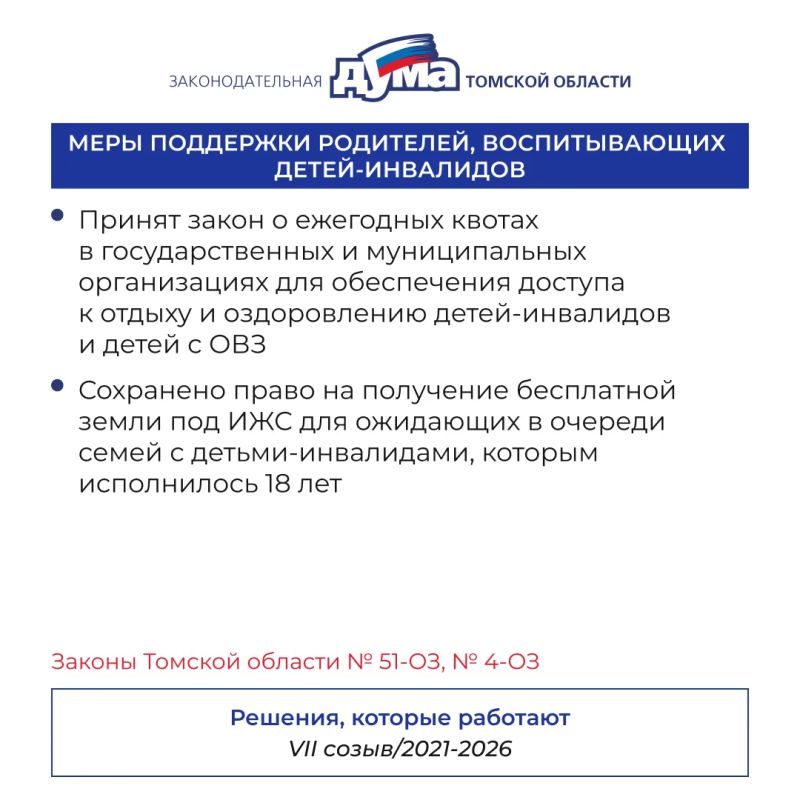 ЗАКОНОДАТЕЛЬНАЯ ДУМА ТОМСКОЙ ОБЛАСТИ

МЕРЫ ПОДДЕРЖКИ РОДИТЕЛЕЙ, ВОСПИТЫВАЮЩИХ ДЕТЕЙ-ИНВАЛИДОВ

• Принят закон о ежегодных квотах в государственных и муниципальных организациях для обеспечения доступа к отдыху и оздоровлению детей-инвалидов и детей с ОВЗ

• Сохранено право на получение бесплатной земли под ИЖС для ожидающих в очереди семей с детьми-инвалидами, которым исполнилось 18 лет

Законы Томской области № 51-ОЗ, № 4-ОЗ

Решения, которые работают
VII созыв/2021-2026